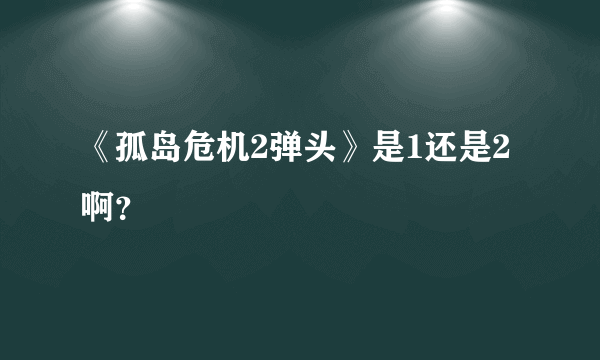 《孤岛危机2弹头》是1还是2啊?